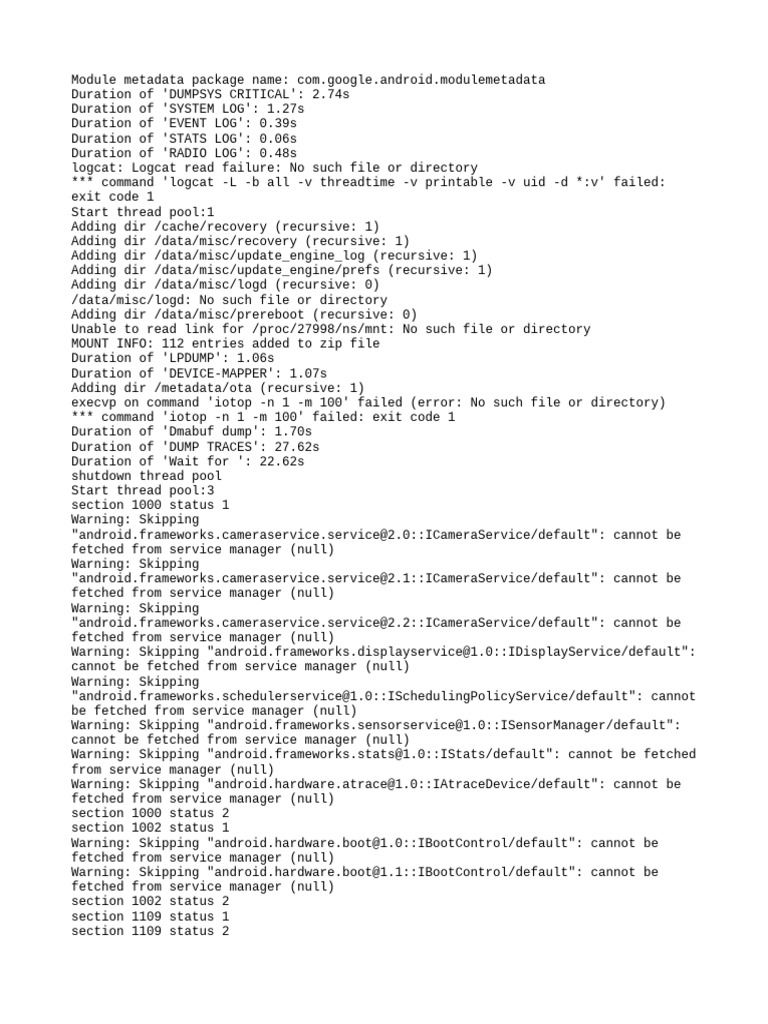 Module metadata package name: com.google.android.modulemetadata
Duration of 'DUMPSYS CRITICAL': 2.74s
Duration of 'SYSTEM LOG': 1.27s
Duration of 'EVENT LOG': 0.39s
Duration of 'STATS LOG': 0.06s
Duration of 'RADIO LOG': 0.48s
logcat: Logcat read failure: No such file or directory
*** command 'logcat -L -b all -v threadtime -v printable -v uid -d *:v' failed: exit code 1
Start thread pool:1
Adding dir /cache/recovery (recursive: 1)
Adding dir /data/misc/recovery (recursive: 1)
Adding dir /data/misc/update_engine_log (recursive: 1)
Adding dir /data/misc/update_engine/prefs (recursive: 1)
Adding dir /data/misc/logd (recursive: 0)
/data/misc/logd: No such file or directory
Adding dir /data/misc/prereboot (recursive: 0)
Unable to read link for /proc/27998/ns/mnt: No such file or directory
MOUNT INFO: 112 entries added to zip file
Duration of 'LPDUMP': 1.06s
Duration of 'DEVICE-MAPPER': 1.07s
Adding dir /metadata/ota (recursive: 1)
execvp on command 'iotop -n 1 -m 100' failed (error: No such file or directory)
*** command 'iotop -n 1 -m 100' failed: exit code 1
Duration of 'Dmabuf dump': 1.70s
Duration of 'DUMP TRACES': 27.62s
Duration of 'Wait for ': 22.62s
shutdown thread pool
Start thread pool:3
section 1000 status 1
Warning: Skipping "android.frameworks.cameraservice.service@2.0::ICameraService/default": cannot be fetched from service manager (null)
Warning: Skipping "android.frameworks.cameraservice.service@2.1::ICameraService/default": cannot be fetched from service manager (null)
Warning: Skipping "android.frameworks.cameraservice.service@2.2::ICameraService/default": cannot be fetched from service manager (null)
Warning: Skipping "android.frameworks.displayservice@1.0::IDisplayService/default": cannot be fetched from service manager (null)
Warning: Skipping "android.frameworks.schedulerservice@1.0::ISchedulingPolicyService/default": cannot be fetched from service manager (null)
Warning: Skipping "android.frameworks.sensorservice@1.0::ISensorManager/default": cannot be fetched from service manager (null)
Warning: Skipping "android.frameworks.stats@1.0::IStats/default": cannot be fetched from service manager (null)
Warning: Skipping "android.hardware.atrace@1.0::IAtraceDevice/default": cannot be fetched from service manager (null)
section 1000 status 2
section 1002 status 1
Warning: Skipping "android.hardware.boot@1.0::IBootControl/default": cannot be fetched from service manager (null)
Warning: Skipping "android.hardware.boot@1.1::IBootControl/default": cannot be fetched from service manager (null)
section 1002 status 2
section 1109 status 1
section 1109 status 2